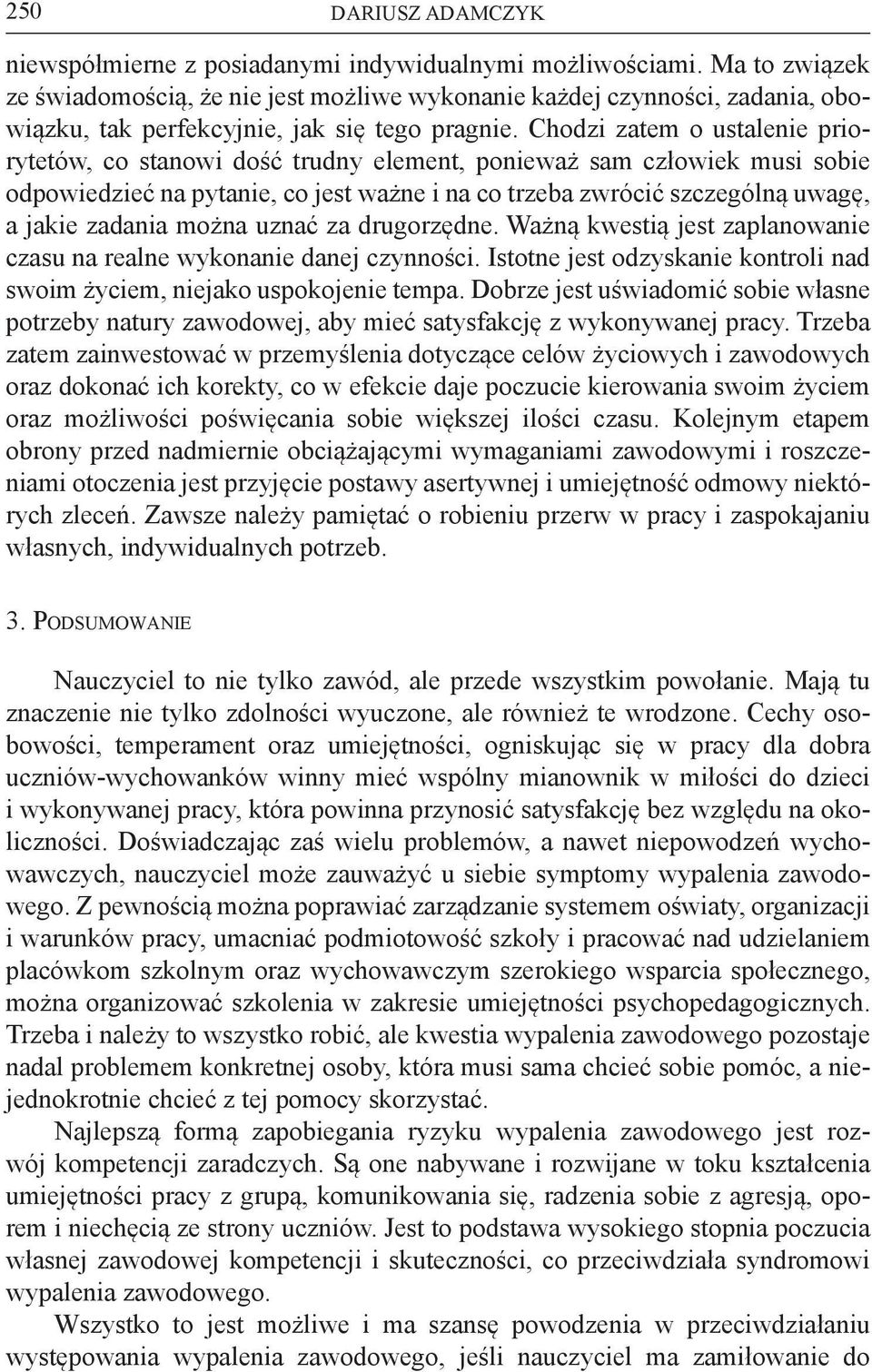 250 DARIUSZ ADAMCZYK

niewspółmierne z posiadanymi indywidualnymi możliwościami. Ma to związek ze świadomością, że nie jest możliwe wykonanie każdej czynności, zadania, obowiązku, tak perfekcyjnie, jak się tego pragnie. Chodzi zatem o ustalenie priorytetów, co stanowi dość trudny element, ponieważ sam człowiek musi sobie odpowiedzieć na pytanie, co jest ważne i na co trzeba zwrócić szczególną uwagę, a jakie zadania można uznać za drugorzędne. Ważną kwestią jest zaplanowanie czasu na realne wykonanie danej czynności. Istotne jest odzyskanie kontroli nad swoim życiem, niejako uspokojenie tempa. Dobrze jest uświadomić sobie własne potrzeby natury zawodowej, aby mieć satysfakcję z wykonywanej pracy. Trzeba zatem zainwestować w przemyślenia dotyczące celów życiowych i zawodowych oraz dokonać ich korekty, co w efekcie daje poczucie kierowania swoim życiem oraz możliwości poświęcania sobie większej ilości czasu. Kolejnym etapem obrony przed nadmiernie obciążającymi wymaganiami zawodowymi i roszczeniami otoczenia jest przyjęcie postawy asertywnej i umiejętność odmowy niektórych zleceń. Zawsze należy pamiętać o robieniu przerw w pracy i zaspokajaniu własnych, indywidualnych potrzeb.

3. PODSUMOWANIE

Nauczyciel to nie tylko zawód, ale przede wszystkim powołanie. Mają tu znaczenie nie tylko zdolności wyuczone, ale również te wrodzone. Cechy osobowości, temperament oraz umiejętności, ogniskując się w pracy dla dobra uczniów-wychowanków winny mieć wspólny mianownik w miłości do dzieci i wykonywanej pracy, która powinna przynosić satysfakcję bez względu na okoliczności. Doświadczając zaś wielu problemów, a nawet niepowodzeń wychowawczych, nauczyciel może zauważyć u siebie symptomy wypalenia zawodowego. Z pewnością można poprawiać zarządzanie systemem oświaty, organizacji i warunków pracy, umacniać podmiotowość szkoły i pracować nad udzielaniem placówkom szkolnym oraz wychowawczym szerokiego wsparcia społecznego, można organizować szkolenia w zakresie umiejętności psychopedagogicznych. Trzeba i należy to wszystko robić, ale kwestia wypalenia zawodowego pozostaje nadal problemem konkretnej osoby, która musi sama chcieć sobie pomóc, a niejednokrotnie chcieć z tej pomocy skorzystać.

Najlepszą formą zapobiegania ryzyku wypalenia zawodowego jest rozwój kompetencji zaradczych. Są one nabywane i rozwijane w toku kształcenia umiejętności pracy z grupą, komunikowania się, radzenia sobie z agresją, oporem i niechęcią ze strony uczniów. Jest to podstawa wysokiego stopnia poczucia własnej zawodowej kompetencji i skuteczności, co przeciwdziała syndromowi wypalenia zawodowego.

Wszystko to jest możliwe i ma szansę powodzenia w przeciwdziałaniu występowania wypalenia zawodowego, jeśli nauczyciel ma zamiłowanie do